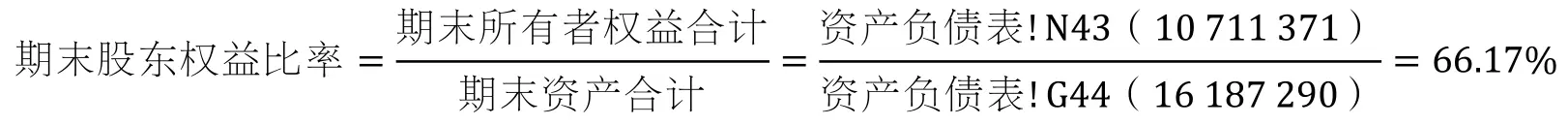 $期末股东权益比率 = \frac{期末所有者权益合计}{期末资产合计} = \frac{资产负债表!N43（10\ 711\ 371）}{资产负债表!G44（16\ 187\ 290）} = 66.17\%$